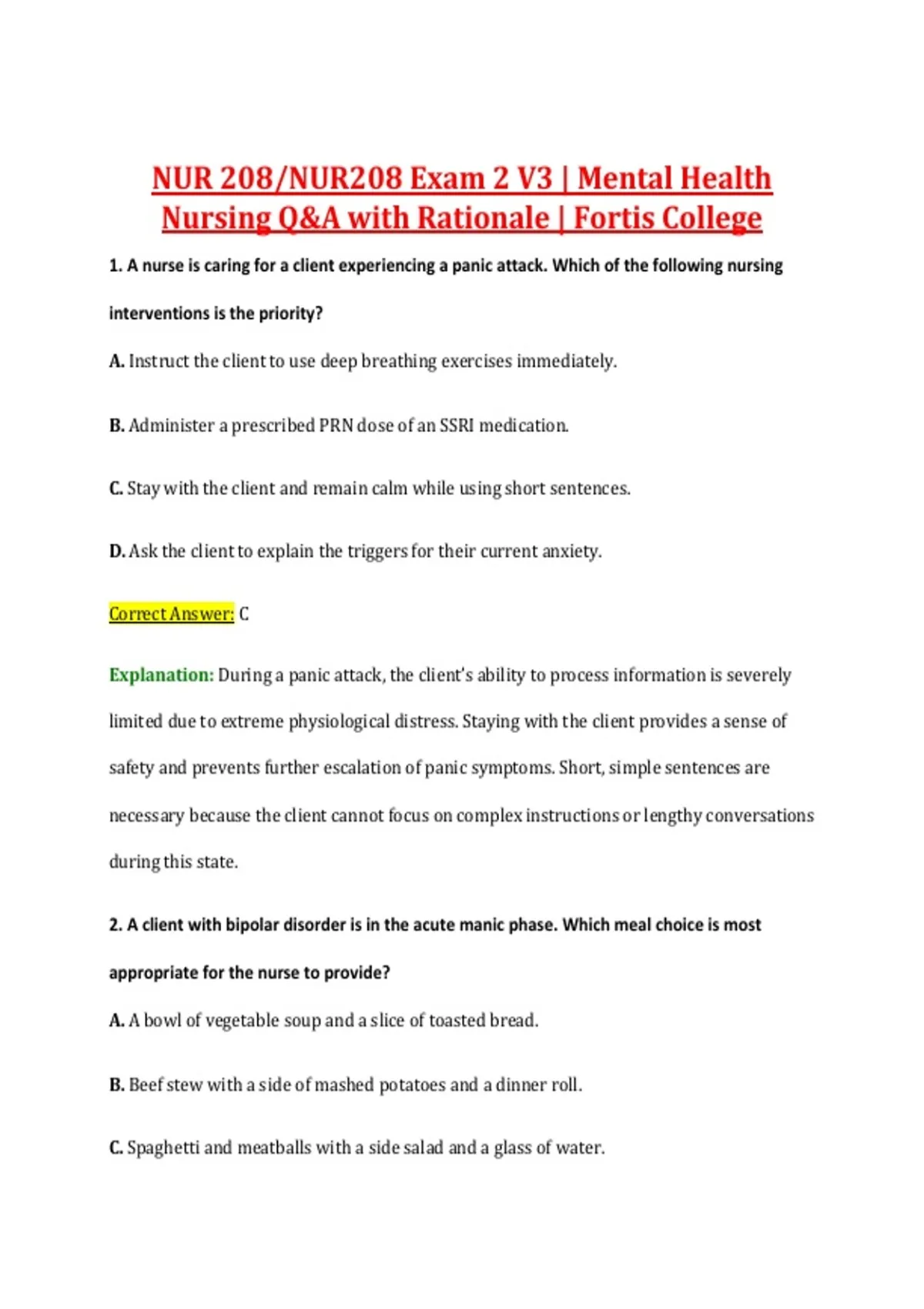 NUR 208/NUR208 Exam 2 V3 | Mental Health Nursing Q&A with Rationale | Fortis College

1. A nurse is caring for a client experiencing a panic attack. Which of the following nursing interventions is the priority?

A. Instruct the client to use deep breathing exercises immediately.

B. Administer a prescribed PRN dose of an SSRI medication.

C. Stay with the client and remain calm while using short sentences.

D. Ask the client to explain the triggers for their current anxiety.

Correct Answer: C

Explanation: During a panic attack, the client's ability to process information is severely limited due to extreme physiological distress. Staying with the client provides a sense of safety and prevents further escalation of panic symptoms. Short, simple sentences are necessary because the client cannot focus on complex instructions or lengthy conversations during this state.

2. A client with bipolar disorder is in the acute manic phase. Which meal choice is most appropriate for the nurse to provide?

A. A bowl of vegetable soup and a slice of toasted bread.

B. Beef stew with a side of mashed potatoes and a dinner roll.

C. Spaghetti and meatballs with a side salad and a glass of water.